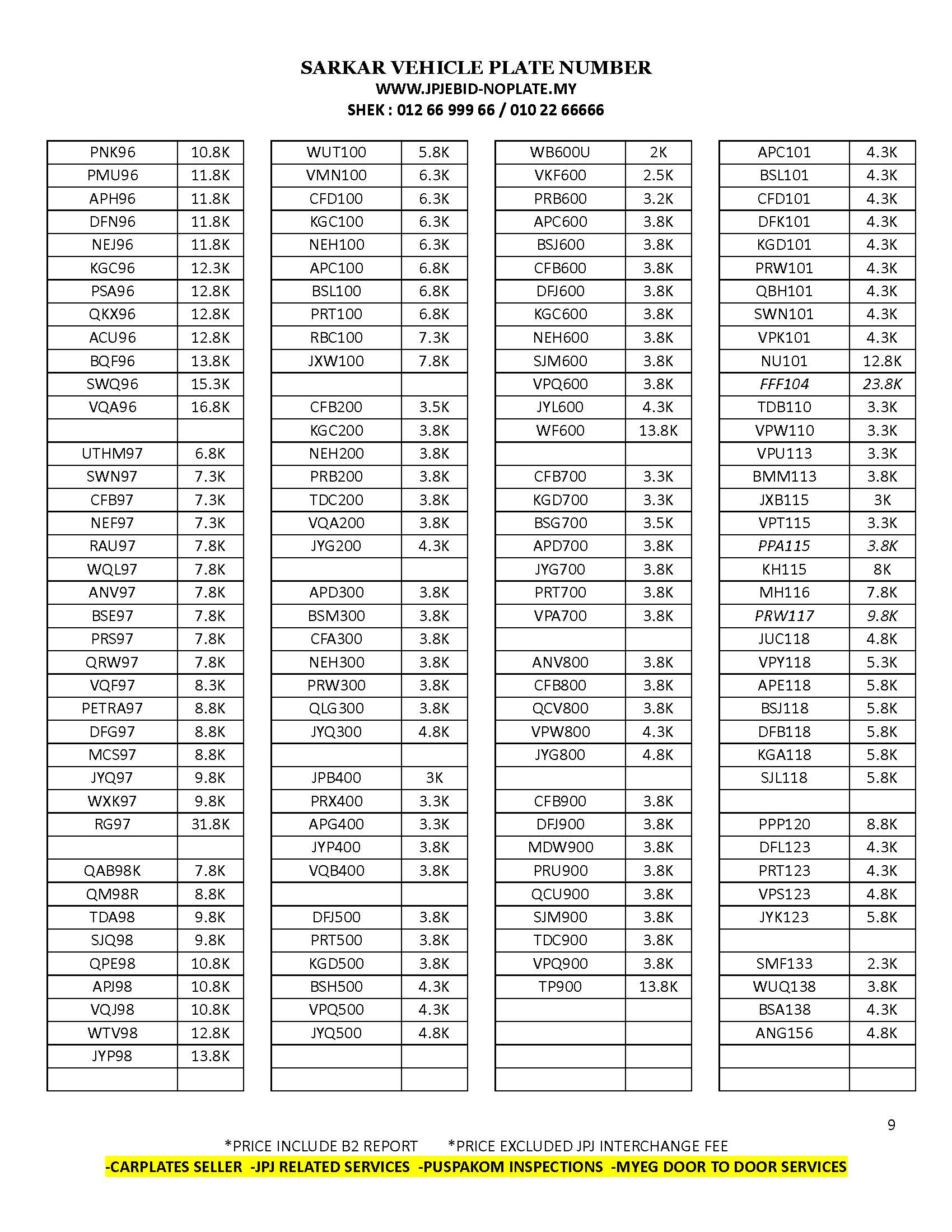 SARKAR VEHICLE PLATE NUMBER
WWW.JPJEBID-NOPLATE.MY
SHEK : 012 66 999 66 / 010 22 66666

| | |
|---|---|
| PNK96 | 10.8K |
| PMU96 | 11.8K |
| APH96 | 11.8K |
| DFN96 | 11.8K |
| NEJ96 | 11.8K |
| KGC96 | 12.3K |
| PSA96 | 12.8K |
| QKX96 | 12.8K |
| ACU96 | 12.8K |
| BQF96 | 13.8K |
| SWQ96 | 15.3K |
| VQA96 | 16.8K |
| | |
| UTHM97 | 6.8K |
| SWN97 | 7.3K |
| CFB97 | 7.3K |
| NEF97 | 7.3K |
| RAU97 | 7.8K |
| WQL97 | 7.8K |
| ANV97 | 7.8K |
| BSE97 | 7.8K |
| PRS97 | 7.8K |
| QRW97 | 7.8K |
| VQF97 | 8.3K |
| PETRA97 | 8.8K |
| DFG97 | 8.8K |
| MCS97 | 8.8K |
| JYQ97 | 9.8K |
| WXK97 | 9.8K |
| RG97 | 31.8K |
| | |
| QAB98K | 7.8K |
| QM98R | 8.8K |
| TDA98 | 9.8K |
| SJQ98 | 9.8K |
| QPE98 | 10.8K |
| APJ98 | 10.8K |
| VQJ98 | 10.8K |
| WTV98 | 12.8K |
| JYP98 | 13.8K |
| | |

| | |
|---|---|
| WUT100 | 5.8K |
| VMN100 | 6.3K |
| CFD100 | 6.3K |
| KGC100 | 6.3K |
| NEH100 | 6.3K |
| APC100 | 6.8K |
| BSL100 | 6.8K |
| PRT100 | 6.8K |
| RBC100 | 7.3K |
| JXW100 | 7.8K |
| | |
| CFB200 | 3.5K |
| KGC200 | 3.8K |
| NEH200 | 3.8K |
| PRB200 | 3.8K |
| TDC200 | 3.8K |
| VQA200 | 3.8K |
| JYG200 | 4.3K |
| | |
| APD300 | 3.8K |
| BSM300 | 3.8K |
| CFA300 | 3.8K |
| NEH300 | 3.8K |
| PRW300 | 3.8K |
| QLG300 | 3.8K |
| JYQ300 | 4.8K |
| | |
| JPB400 | 3K |
| PRX400 | 3.3K |
| APG400 | 3.3K |
| JYP400 | 3.8K |
| VQB400 | 3.8K |
| | |
| DFJ500 | 3.8K |
| PRT500 | 3.8K |
| KGD500 | 3.8K |
| BSH500 | 4.3K |
| VPQ500 | 4.3K |
| JYQ500 | 4.8K |
| | |
| | |

| | |
|---|---|
| WB600U | 2K |
| VKF600 | 2.5K |
| PRB600 | 3.2K |
| APC600 | 3.8K |
| BSJ600 | 3.8K |
| CFB600 | 3.8K |
| DFJ600 | 3.8K |
| KGC600 | 3.8K |
| NEH600 | 3.8K |
| SJM600 | 3.8K |
| VPQ600 | 3.8K |
| JYL600 | 4.3K |
| WF600 | 13.8K |
| | |
| CFB700 | 3.3K |
| KGD700 | 3.3K |
| BSG700 | 3.5K |
| APD700 | 3.8K |
| JYG700 | 3.8K |
| PRT700 | 3.8K |
| VPA700 | 3.8K |
| | |
| ANV800 | 3.8K |
| CFB800 | 3.8K |
| QCV800 | 3.8K |
| VPW800 | 4.3K |
| JYG800 | 4.8K |
| | |
| CFB900 | 3.8K |
| DFJ900 | 3.8K |
| MDW900 | 3.8K |
| PRU900 | 3.8K |
| QCU900 | 3.8K |
| SJM900 | 3.8K |
| TDC900 | 3.8K |
| VPQ900 | 3.8K |
| TP900 | 13.8K |
| | |
| | |
| | |
| | |

| | |
|---|---|
| APC101 | 4.3K |
| BSL101 | 4.3K |
| CFD101 | 4.3K |
| DFK101 | 4.3K |
| KGD101 | 4.3K |
| PRW101 | 4.3K |
| QBH101 | 4.3K |
| SWN101 | 4.3K |
| VPK101 | 4.3K |
| NU101 | 12.8K |
| FFF104 | 23.8K |
| TDB110 | 3.3K |
| VPW110 | 3.3K |
| VPU113 | 3.3K |
| BMM113 | 3.8K |
| JXB115 | 3K |
| VPT115 | 3.3K |
| PPA115 | 3.8K |
| KH115 | 8K |
| MH116 | 7.8K |
| PRW117 | 9.8K |
| JUC118 | 4.8K |
| VPY118 | 5.3K |
| APE118 | 5.8K |
| BSJ118 | 5.8K |
| DFB118 | 5.8K |
| KGA118 | 5.8K |
| SJL118 | 5.8K |
| | |
| PPP120 | 8.8K |
| DFL123 | 4.3K |
| PRT123 | 4.3K |
| VPS123 | 4.8K |
| JYK123 | 5.8K |
| | |
| SMF133 | 2.3K |
| WUQ138 | 3.8K |
| BSA138 | 4.3K |
| ANG156 | 4.8K |
| | |
| | |

9

*PRICE INCLUDE B2 REPORT *PRICE EXCLUDED JPJ INTERCHANGE FEE
-CARPLATES SELLER -JPJ RELATED SERVICES -PUSPAKOM INSPECTIONS -MYEG DOOR TO DOOR SERVICES